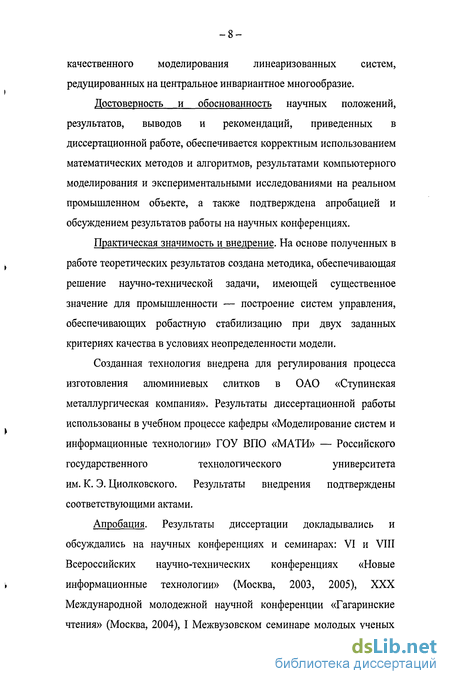 – 8 –

качественного моделирования линеаризованных систем, редуцированных на центральное инвариантное многообразие.

Достоверность и обоснованность научных положений, результатов, выводов и рекомендаций, приведенных в диссертационной работе, обеспечивается корректным использованием математических методов и алгоритмов, результатами компьютерного моделирования и экспериментальными исследованиями на реальном промышленном объекте, а также подтверждена апробацией и обсуждением результатов работы на научных конференциях.

Практическая значимость и внедрение. На основе полученных в работе теоретических результатов создана методика, обеспечивающая решение научно-технической задачи, имеющей существенное значение для промышленности — построение систем управления, обеспечивающих робастную стабилизацию при двух заданных критериях качества в условиях неопределенности модели.

Созданная технология внедрена для регулирования процесса изготовления алюминиевых слитков в ОАО «Ступинская металлургическая компания». Результаты диссертационной работы использованы в учебном процессе кафедры «Моделирование систем и информационные технологии» ГОУ ВПО «МАТИ» — Российского государственного технологического университета им. К. Э. Циолковского. Результаты внедрения подтверждены соответствующими актами.

Апробация. Результаты диссертации докладывались и обсуждались на научных конференциях и семинарах: VI и VIII Всероссийских научно-технических конференциях «Новые информационные технологии» (Москва, 2003, 2005), XXX Международной молодежной научной конференции «Гагаринские чтения» (Москва, 2004), I Межвузовском семинаре молодых ученых

dsLib.net
библиотека диссертаций